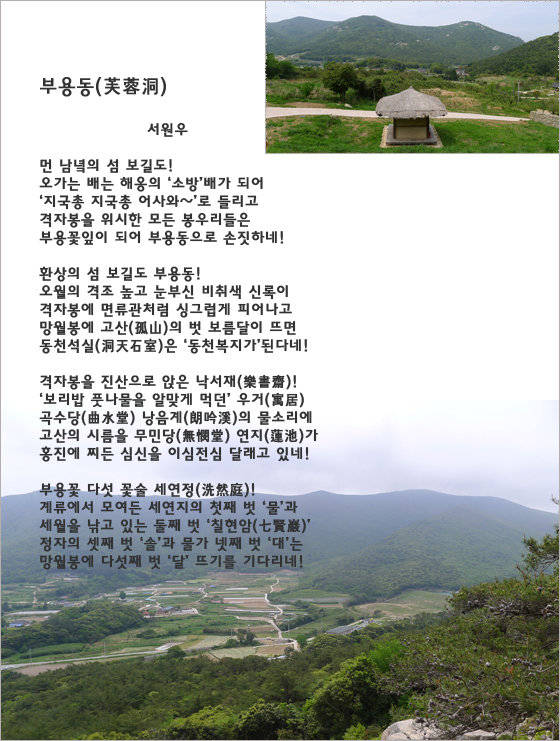 부용동(芙蓉洞)

서원우

먼 남녘의 섬 보길도!
오가는 배는 해옹의 '소방'배가 되어
'지국총 지국총 어사와~'로 들리고
격자봉을 위시한 모든 봉우리들은
부용꽃잎이 되어 부용동으로 손짓하네!

환상의 섬 보길도 부용동!
오월의 격조 높고 눈부신 비취색 신록이
격자봉에 면류관처럼 싱그럽게 피어나고
망월봉에 고산(孤山)의 벗 보름달이 뜨면
동천석실(洞天石室)은 '동천복지가'된다네!

격자봉을 진산으로 앉은 낙서재(樂書齋)!
'보리밥 풋나물을 알맞게 먹던' 우거(寓居)
곡수당(曲水堂) 낭음계(朗吟溪)의 물소리에
고산의 시름을 무민당(無憫堂) 연지(蓮池)가
홍진에 찌든 심신을 이심전심 달래고 있네!

부용꽃 다섯 꽃술 세연정(洗然庭)!
계류에서 모여든 세연지의 첫째 벗 '물'과
세월을 낚고 있는 둘째 벗 '칠현암(七賢巖)'
정자의 셋째 벗 '솔'과 물가 넷째 벗 '대'는
망월봉에 다섯째 벗 '달' 뜨기를 기다리네!